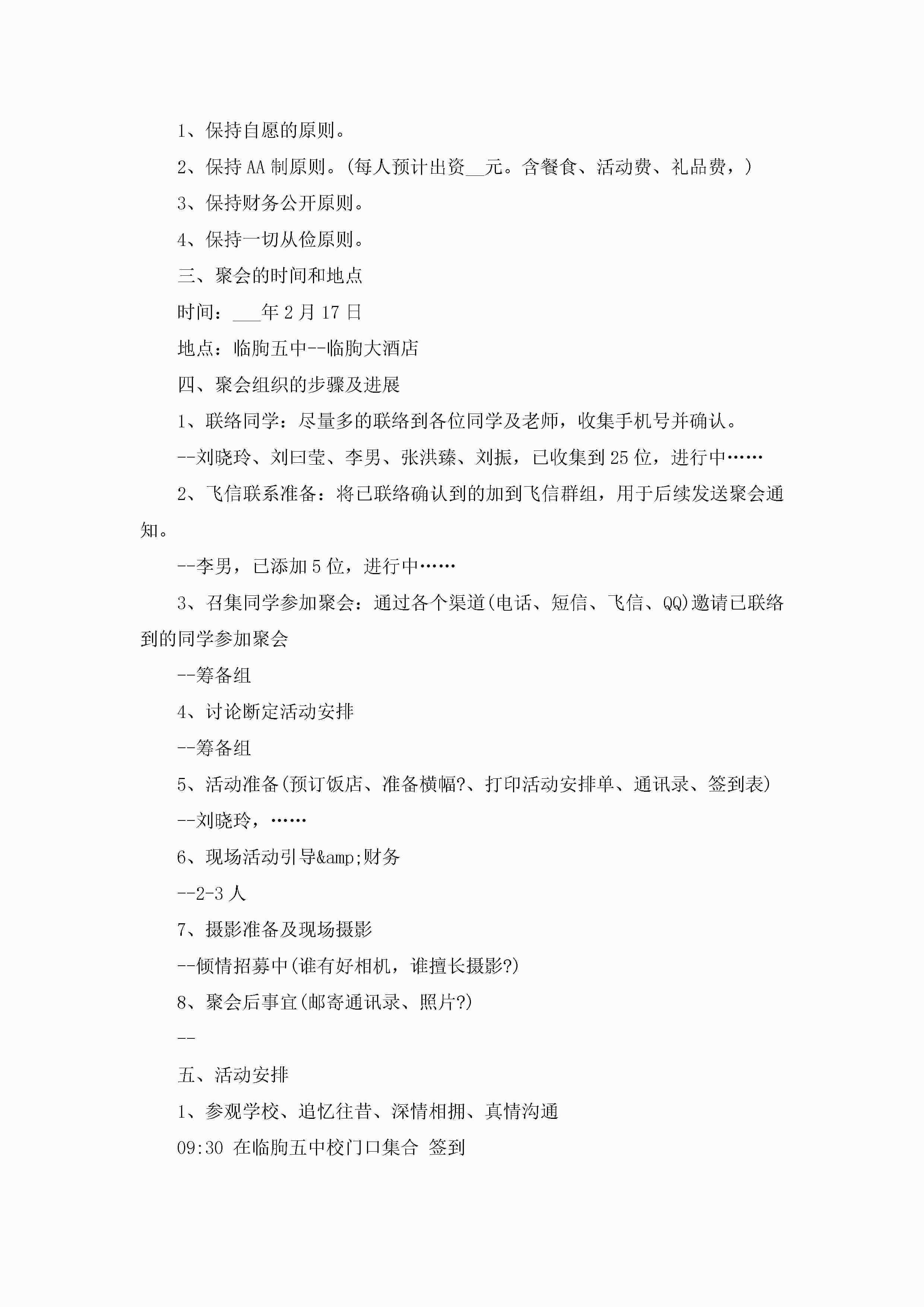 1、保持自愿的原则。

2、保持AA制原则。(每人预计出资__元。含餐食、活动费、礼品费，)

3、保持财务公开原则。

4、保持一切从俭原则。

三、聚会的时间和地点

时间：___年2月17日

地点：临朐五中--临朐大酒店

四、聚会组织的步骤及进展

1、联络同学：尽量多的联络到各位同学及老师，收集手机号并确认。

--刘晓玲、刘曰莹、李男、张洪臻、刘振，已收集到25位，进行中……

2、飞信联系准备：将已联络确认到的加到飞信群组，用于后续发送聚会通知。

--李男，已添加5位，进行中……

3、召集同学参加聚会：通过各个渠道(电话、短信、飞信、QQ)邀请已联络到的同学参加聚会

--筹备组

4、讨论断定活动安排

--筹备组

5、活动准备(预订饭店、准备横幅?、打印活动安排单、通讯录、签到表)

--刘晓玲，……

6、现场活动引导&amp;财务

--2-3人

7、摄影准备及现场摄影

--倾情招募中(谁有好相机，谁擅长摄影?)

8、聚会后事宜(邮寄通讯录、照片?)

--

五、活动安排

1、参观学校、追忆往昔、深情相拥、真情沟通

09:30 在临朐五中校门口集合 签到